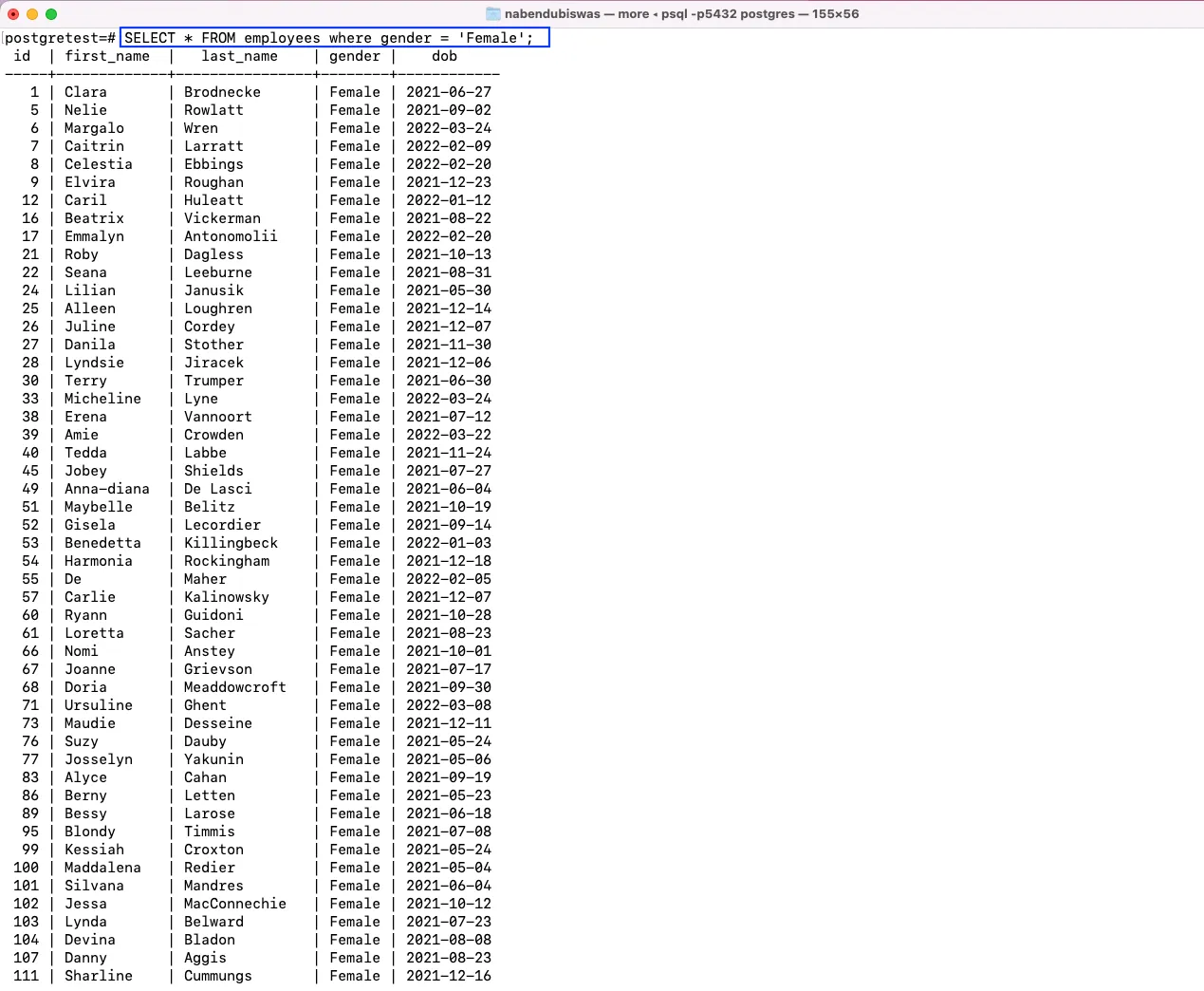 nabendubiswas — more ◂ psql -p5432 postgres — 155×56

postgretest=# SELECT * FROM employees where gender = 'Female';

| id | first_name | last_name | gender | dob |
|---|---|---|---|---|
| 1 | Clara | Brodnecke | Female | 2021-06-27 |
| 5 | Nelie | Rowlatt | Female | 2021-09-02 |
| 6 | Margalo | Wren | Female | 2022-03-24 |
| 7 | Caitrin | Larratt | Female | 2022-02-09 |
| 8 | Celestia | Ebbings | Female | 2022-02-20 |
| 9 | Elvira | Roughan | Female | 2021-12-23 |
| 12 | Caril | Huleatt | Female | 2022-01-12 |
| 16 | Beatrix | Vickerman | Female | 2021-08-22 |
| 17 | Emmalyn | Antonomolii | Female | 2022-02-20 |
| 21 | Roby | Dagless | Female | 2021-10-13 |
| 22 | Seana | Leeburne | Female | 2021-08-31 |
| 24 | Lilian | Janusik | Female | 2021-05-30 |
| 25 | Alleen | Loughren | Female | 2021-12-14 |
| 26 | Juline | Cordey | Female | 2021-12-07 |
| 27 | Danila | Stother | Female | 2021-11-30 |
| 28 | Lyndsie | Jiracek | Female | 2021-12-06 |
| 30 | Terry | Trumper | Female | 2021-06-30 |
| 33 | Micheline | Lyne | Female | 2022-03-24 |
| 38 | Erena | Vannoort | Female | 2021-07-12 |
| 39 | Amie | Crowden | Female | 2022-03-22 |
| 40 | Tedda | Labbe | Female | 2021-11-24 |
| 45 | Jobey | Shields | Female | 2021-07-27 |
| 49 | Anna-diana | De Lasci | Female | 2021-06-04 |
| 51 | Maybelle | Belitz | Female | 2021-10-19 |
| 52 | Gisela | Lecordier | Female | 2021-09-14 |
| 53 | Benedetta | Killingbeck | Female | 2022-01-03 |
| 54 | Harmonia | Rockingham | Female | 2021-12-18 |
| 55 | De | Maher | Female | 2022-02-05 |
| 57 | Carlie | Kalinowsky | Female | 2021-12-07 |
| 60 | Ryann | Guidoni | Female | 2021-10-28 |
| 61 | Loretta | Sacher | Female | 2021-08-23 |
| 66 | Nomi | Anstey | Female | 2021-10-01 |
| 67 | Joanne | Grievson | Female | 2021-07-17 |
| 68 | Doria | Meaddowcroft | Female | 2021-09-30 |
| 71 | Ursuline | Ghent | Female | 2022-03-08 |
| 73 | Maudie | Desseine | Female | 2021-12-11 |
| 76 | Suzy | Dauby | Female | 2021-05-24 |
| 77 | Josselyn | Yakunin | Female | 2021-05-06 |
| 83 | Alyce | Cahan | Female | 2021-09-19 |
| 86 | Berny | Letten | Female | 2021-05-23 |
| 89 | Bessy | Larose | Female | 2021-06-18 |
| 95 | Blondy | Timmis | Female | 2021-07-08 |
| 99 | Kessiah | Croxton | Female | 2021-05-24 |
| 100 | Maddalena | Redier | Female | 2021-05-04 |
| 101 | Silvana | Mandres | Female | 2021-06-04 |
| 102 | Jessa | MacConnechie | Female | 2021-10-12 |
| 103 | Lynda | Belward | Female | 2021-07-23 |
| 104 | Devina | Bladon | Female | 2021-08-08 |
| 107 | Danny | Aggis | Female | 2021-08-23 |
| 111 | Sharline | Cummungs | Female | 2021-12-16 |